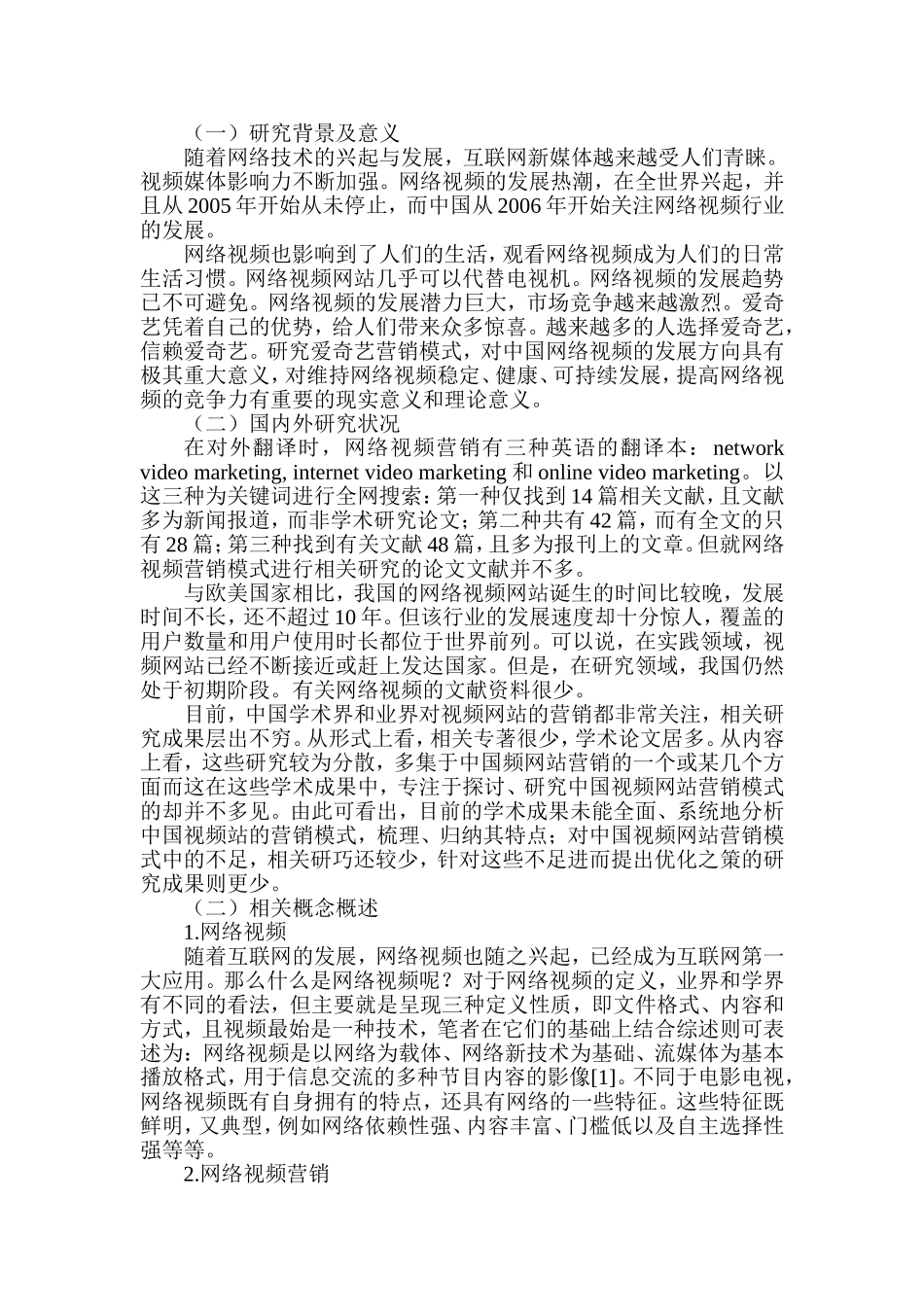 （一）研究背景及意义

随着网络技术的兴起与发展，互联网新媒体越来越受人们青睐。视频媒体影响力不断加强。网络视频的发展热潮，在全世界兴起，并且从 2005 年开始从未停止，而中国从 2006 年开始关注网络视频行业的发展。

网络视频也影响到了人们的生活，观看网络视频成为人们的日常生活习惯。网络视频网站几乎可以代替电视机。网络视频的发展趋势已不可避免。网络视频的发展潜力巨大，市场竞争越来越激烈。爱奇艺凭着自己的优势，给人们带来众多惊喜。越来越多的人选择爱奇艺，信赖爱奇艺。研究爱奇艺营销模式，对中国网络视频的发展方向具有极其重大意义，对维持网络视频稳定、健康、可持续发展，提高网络视频的竞争力有重要的现实意义和理论意义。

（二）国内外研究状况

在对外翻译时，网络视频营销有三种英语的翻译本：network video marketing, internet video marketing 和 online video marketing。以这三种为关键词进行全网搜索：第一种仅找到 14 篇相关文献，且文献多为新闻报道，而非学术研究论文；第二种共有 42 篇，而有全文的只有 28 篇；第三种找到有关文献 48 篇，且多为报刊上的文章。但就网络视频营销模式进行相关研究的论文文献并不多。

与欧美国家相比，我国的网络视频网站诞生的时间比较晚，发展时间不长，还不超过 10 年。但该行业的发展速度却十分惊人，覆盖的用户数量和用户使用时长都位于世界前列。可以说，在实践领域，视频网站已经不断接近或赶上发达国家。但是，在研究领域，我国仍然处于初期阶段。有关网络视频的文献资料很少。

目前，中国学术界和业界对视频网站的营销都非常关注，相关研究成果层出不穷。从形式上看，相关专著很少，学术论文居多。从内容上看，这些研究较为分散，多集于中国频网站营销的一个或某几个方面而这在这些学术成果中，专注于探讨、研究中国视频网站营销模式的却并不多见。由此可看出，目前的学术成果未能全面、系统地分析中国视频站的营销模式，梳理、归纳其特点；对中国视频网站营销模式中的不足，相关研巧还较少，针对这些不足进而提出优化之策的研究成果则更少。

（二）相关概念概述

1.网络视频

随着互联网的发展，网络视频也随之兴起，已经成为互联网第一大应用。那么什么是网络视频呢？对于网络视频的定义，业界和学界有不同的看法，但主要就是呈现三种定义性质，即文件格式、内容和方式，且视频最始是一种技术，笔者在它们的基础上结合综述则可表述为：网络视频是以网络为载体、网络新技术为基础、流媒体为基本播放格式，用于信息交流的多种节目内容的影像[1]。不同于电影电视，网络视频既有自身拥有的特点，还具有网络的一些特征。这些特征既鲜明，又典型，例如网络依赖性强、内容丰富、门槛低以及自主选择性强等等。

2.网络视频营销